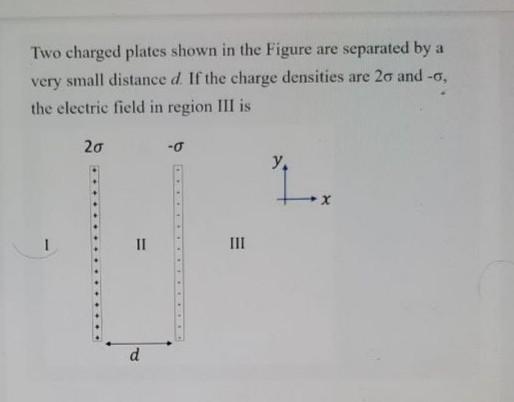 Two charged plates shown in the Figure are separated by a very small distance $d$. If the charge densities are $2\sigma$ and $-\sigma$, the electric field in region III is

$2\sigma$

$-\sigma$

$y$

$x$

I

II

III

$d$